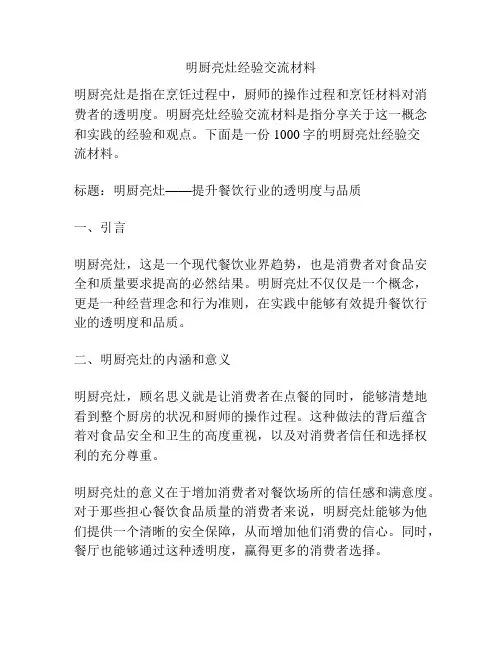 明厨亮灶经验交流材料

明厨亮灶是指在烹饪过程中，厨师的操作过程和烹饪材料对消费者的透明度。明厨亮灶经验交流材料是指分享关于这一概念和实践的经验和观点。下面是一份 1000 字的明厨亮灶经验交流材料。

标题：明厨亮灶——提升餐饮行业的透明度与品质

一、引言

明厨亮灶，这是一个现代餐饮业界趋势，也是消费者对食品安全和质量要求提高的必然结果。明厨亮灶不仅仅是一个概念，更是一种经营理念和行为准则，在实践中能够有效提升餐饮行业的透明度和品质。

二、明厨亮灶的内涵和意义

明厨亮灶，顾名思义就是让消费者在点餐的同时，能够清楚地看到整个厨房的状况和厨师的操作过程。这种做法的背后蕴含着对食品安全和卫生的高度重视，以及对消费者信任和选择权利的充分尊重。

明厨亮灶的意义在于增加消费者对餐饮场所的信任感和满意度。对于那些担心餐饮食品质量的消费者来说，明厨亮灶能够为他们提供一个清晰的安全保障，从而增加他们消费的信心。同时，餐厅也能够通过这种透明度，赢得更多的消费者选择。